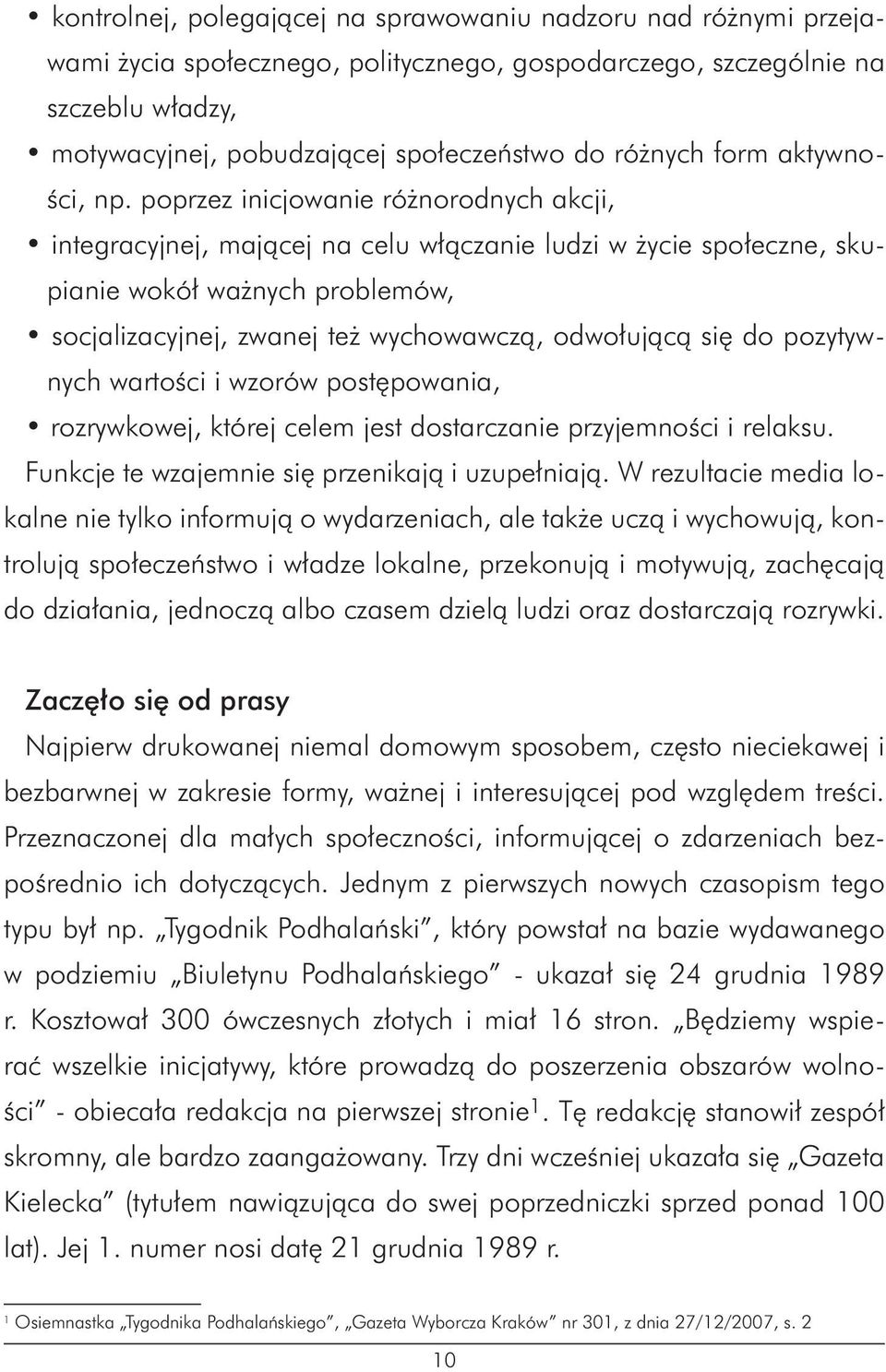 • kontrolnej, polegającej na sprawowaniu nadzoru nad różnymi przejawami życia społecznego, politycznego, gospodarczego, szczególnie na szczeblu władzy,
• motywacyjnej, pobudzającej społeczeństwo do różnych form aktywności, np. poprzez inicjowanie różnorodnych akcji,
• integracyjnej, mającej na celu włączanie ludzi w życie społeczne, skupianie wokół ważnych problemów,
• socjalizacyjnej, zwanej też wychowawczą, odwołującą się do pozytywnych wartości i wzorów postępowania,
• rozrywkowej, której celem jest dostarczanie przyjemności i relaksu.
Funkcje te wzajemnie się przenikają i uzupełniają. W rezultacie media lokalne nie tylko informują o wydarzeniach, ale także uczą i wychowują, kontrolują społeczeństwo i władze lokalne, przekonują i motywują, zachęcają do działania, jednoczą albo czasem dzielą ludzi oraz dostarczają rozrywki.

Zaczęło się od prasy
Najpierw drukowanej niemal domowym sposobem, często nieciekawej i bezbarwnej w zakresie formy, ważnej i interesującej pod względem treści. Przeznaczonej dla małych społeczności, informującej o zdarzeniach bezpośrednio ich dotyczących. Jednym z pierwszych nowych czasopism tego typu był np. „Tygodnik Podhalański”, który powstał na bazie wydawanego w podziemiu „Biuletynu Podhalańskiego” - ukazał się 24 grudnia 1989 r. Kosztował 300 ówczesnych złotych i miał 16 stron. „Będziemy wspierać wszelkie inicjatywy, które prowadzą do poszerzenia obszarów wolności” - obiecała redakcja na pierwszej stronie$^1$. Tę redakcję stanowił zespół skromny, ale bardzo zaangażowany. Trzy dni wcześniej ukazała się „Gazeta Kielecka” (tytułem nawiązująca do swej poprzedniczki sprzed ponad 100 lat). Jej 1. numer nosi datę 21 grudnia 1989 r.

$^1$ Osiemnastka „Tygodnika Podhalańskiego”, „Gazeta Wyborcza Kraków” nr 301, z dnia 27/12/2007, s. 2

10